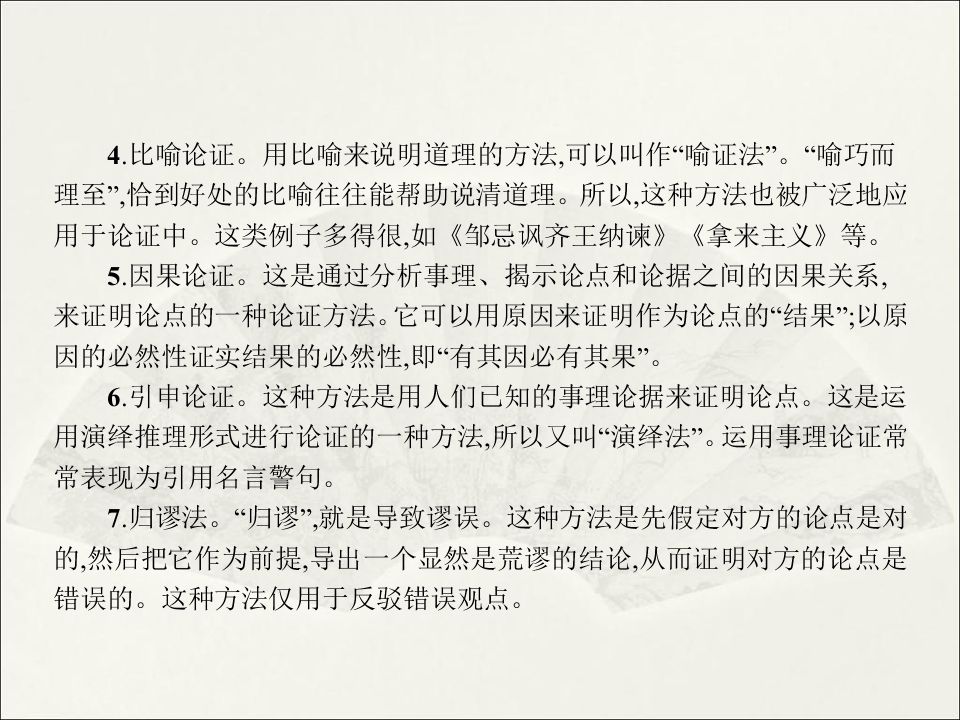 4.比喻论证。用比喻来说明道理的方法,可以叫作“喻证法”。“喻巧而理至”,恰到好处的比喻往往能帮助说清道理。所以,这种方法也被广泛地应用于论证中。这类例子多得很,如《邹忌讽齐王纳谏》《拿来主义》等。

5.因果论证。这是通过分析事理、揭示论点和论据之间的因果关系,来证明论点的一种论证方法。它可以用原因来证明作为论点的“结果”;以原因的必然性证实结果的必然性,即“有其因必有其果”。

6.引申论证。这种方法是用人们已知的事理论据来证明论点。这是运用演绎推理形式进行论证的一种方法,所以又叫“演绎法”。运用事理论证常常表现为引用名言警句。

7.归谬法。“归谬”,就是导致谬误。这种方法是先假定对方的论点是对的,然后把它作为前提,导出一个显然是荒谬的结论,从而证明对方的论点是错误的。这种方法仅用于反驳错误观点。